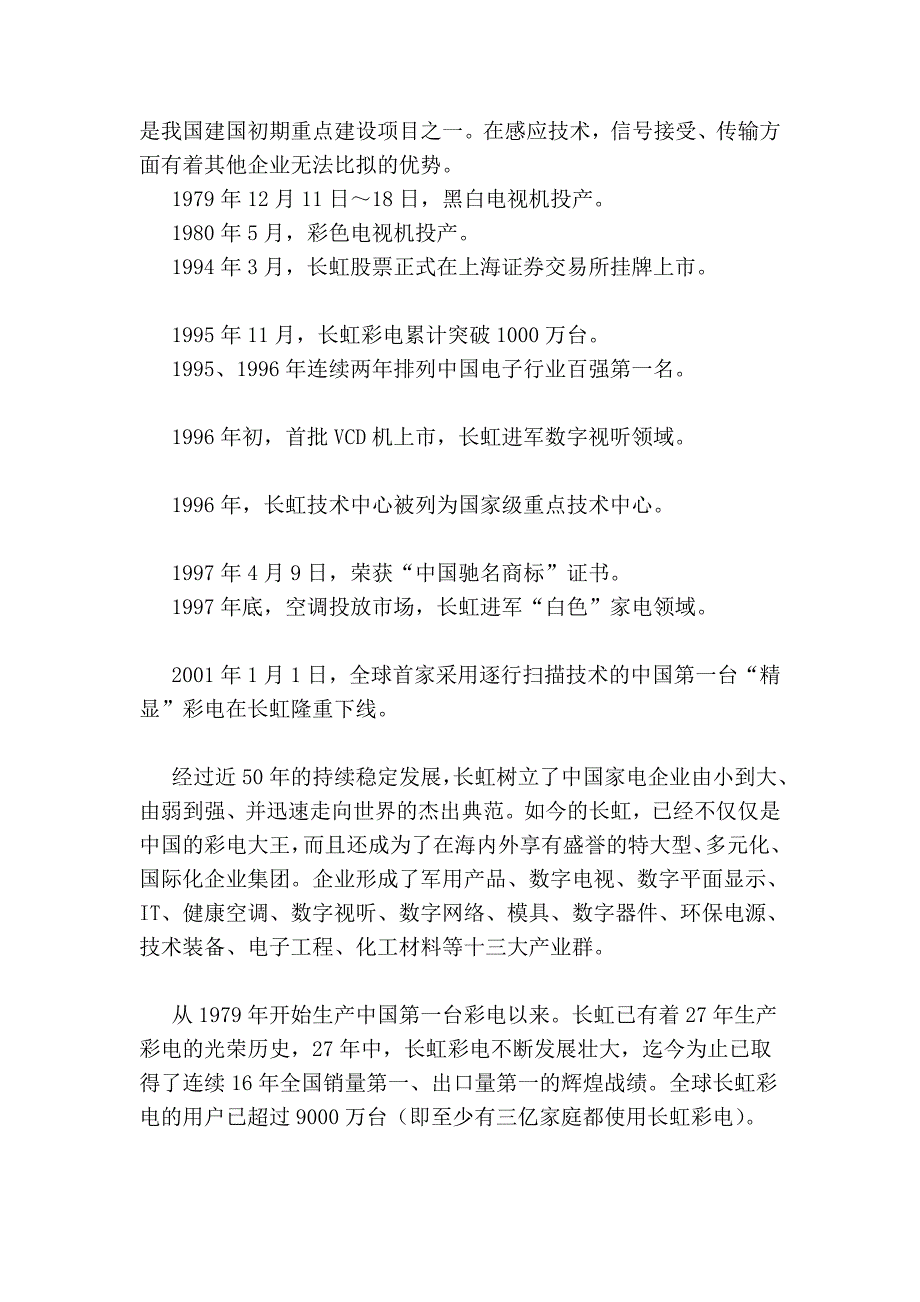 是我国建国初期重点建设项目之一。在感应技术，信号接受、传输方面有着其他企业无法比拟的优势。

1979 年 12 月 11 日～18 日，黑白电视机投产。

1980 年 5 月，彩色电视机投产。

1994 年 3 月，长虹股票正式在上海证券交易所挂牌上市。

1995 年 11 月，长虹彩电累计突破 1000 万台。

1995、1996 年连续两年排列中国电子行业百强第一名。

1996 年初，首批 VCD 机上市，长虹进军数字视听领域。

1996 年，长虹技术中心被列为国家级重点技术中心。

1997 年 4 月 9 日，荣获“中国驰名商标”证书。

1997 年底，空调投放市场，长虹进军“白色”家电领域。

2001 年 1 月 1 日，全球首家采用逐行扫描技术的中国第一台“精显”彩电在长虹隆重下线。

经过近 50 年的持续稳定发展，长虹树立了中国家电企业由小到大、由弱到强、并迅速走向世界的杰出典范。如今的长虹，已经不仅仅是中国的彩电大王，而且还成为了在海内外享有盛誉的特大型、多元化、国际化企业集团。企业形成了军用产品、数字电视、数字平面显示、IT、健康空调、数字视听、数字网络、模具、数字器件、环保电源、技术装备、电子工程、化工材料等十三大产业群。

从 1979 年开始生产中国第一台彩电以来。长虹已有着 27 年生产彩电的光荣历史，27 年中，长虹彩电不断发展壮大，迄今为止已取得了连续 16 年全国销量第一、出口量第一的辉煌战绩。全球长虹彩电的用户已超过 9000 万台（即至少有三亿家庭都使用长虹彩电）。